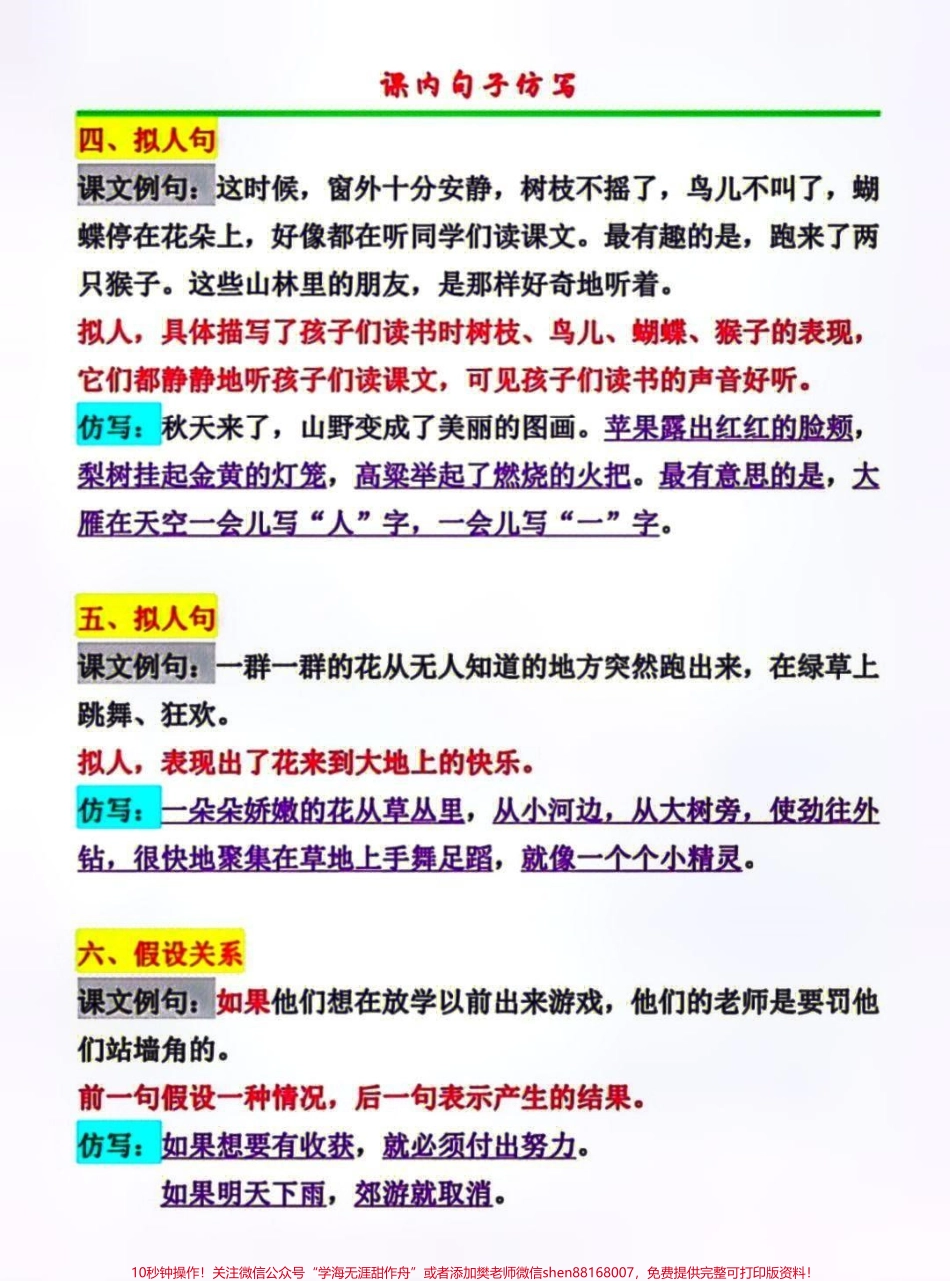 课内句子仿写

四、拟人句

课文例句：这时候，窗外十分安静，树枝不摇了，鸟儿不叫了，蝴蝶停在花朵上，好像都在听同学们读课文。最有趣的是，跑来了两只猴子。这些山林里的朋友，是那样好奇地听着。

拟人，具体描写了孩子们读书时树枝、鸟儿、蝴蝶、猴子的表现，它们都静静地听孩子们读课文，可见孩子们读书的声音好听。

仿写：秋天来了，山野变成了美丽的图画。苹果露出红红的脸颊，梨树挂起金黄的灯笼，高粱举起了燃烧的火把。最有意思的是，大雁在天空一会儿写“人”字，一会儿写“一”字。

五、拟人句

课文例句：一群一群的花从无人知道的地方突然跑出来，在绿草上跳舞、狂欢。

拟人，表现出了花来到大地上的快乐。

仿写：一朵朵娇嫩的花从草丛里，从小河边，从大树旁，使劲往外钻，很快地聚集在草地上手舞足蹈，就像一个个小精灵。

六、假设关系

课文例句：如果他们想在放学以前出来游戏，他们的老师是要罚他们站墙角的。

前一句假设一种情况，后一句表示产生的结果。

仿写：如果想要有收获，就必须付出努力。
如果明天下雨，郊游就取消。

10秒钟操作！关注微信公众号“学海无涯甜作舟”或者添加樊老师微信shen88168007，免费提供完整可打印版资料！